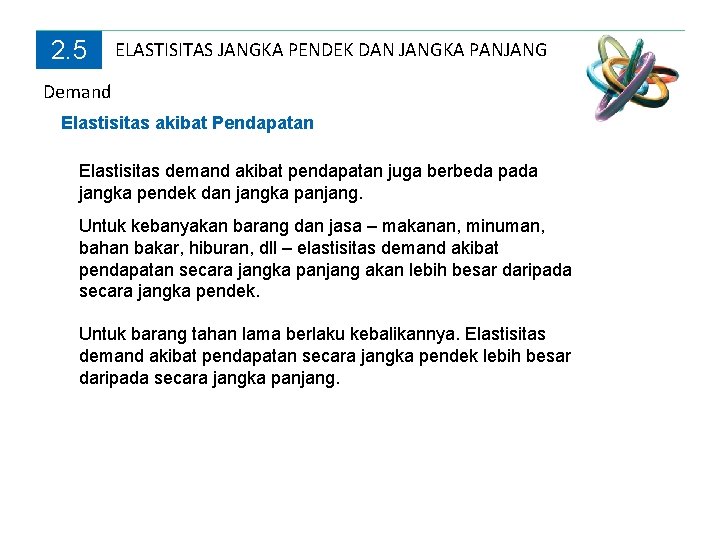 2.5 ELASTISITAS JANGKA PENDEK DAN JANGKA PANJANG

Demand

Elastisitas akibat Pendapatan

Elastisitas demand akibat pendapatan juga berbeda pada jangka pendek dan jangka panjang.

Untuk kebanyakan barang dan jasa – makanan, minuman, bahan bakar, hiburan, dll – elastisitas demand akibat pendapatan secara jangka panjang akan lebih besar daripada secara jangka pendek.

Untuk barang tahan lama berlaku kebalikannya. Elastisitas demand akibat pendapatan secara jangka pendek lebih besar daripada secara jangka panjang.